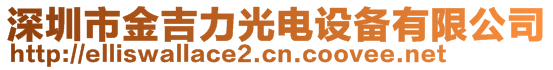 深圳市金吉力光电设备有限公司
http://elliswallace2.cn.coovee.net